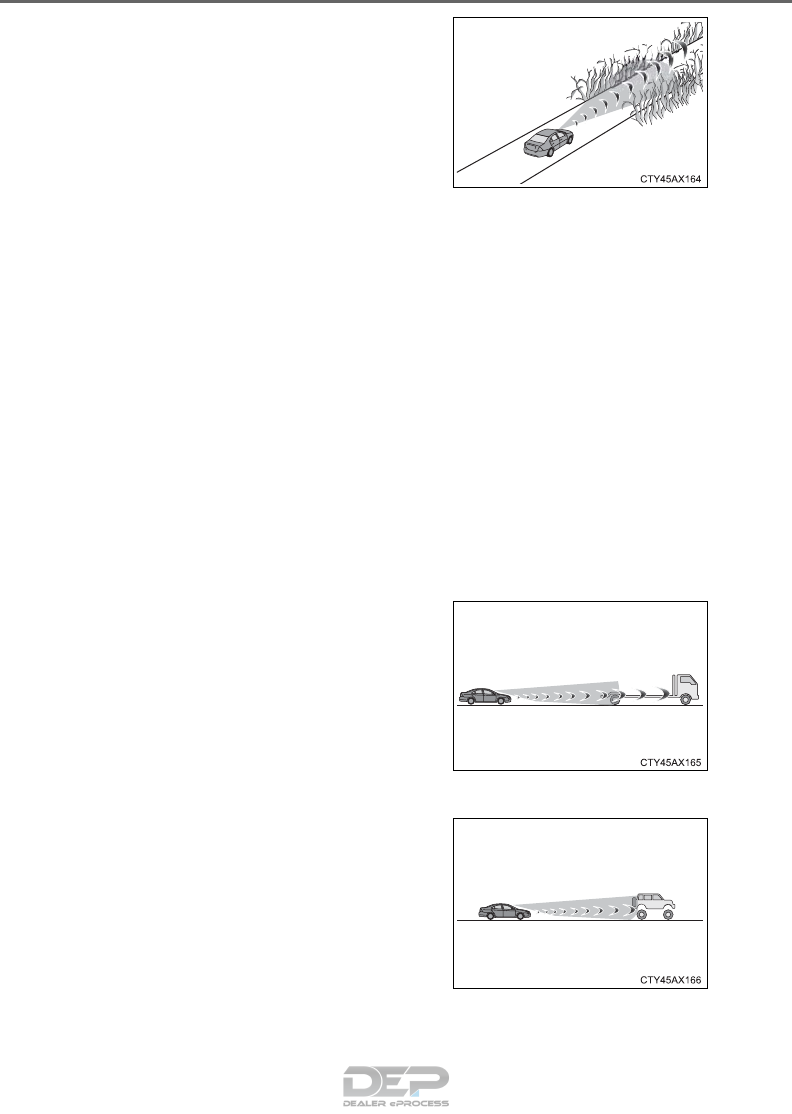 CTY45AX164

CTY45AX165

CTY45AX166

DEP
DEALER ePROCESS